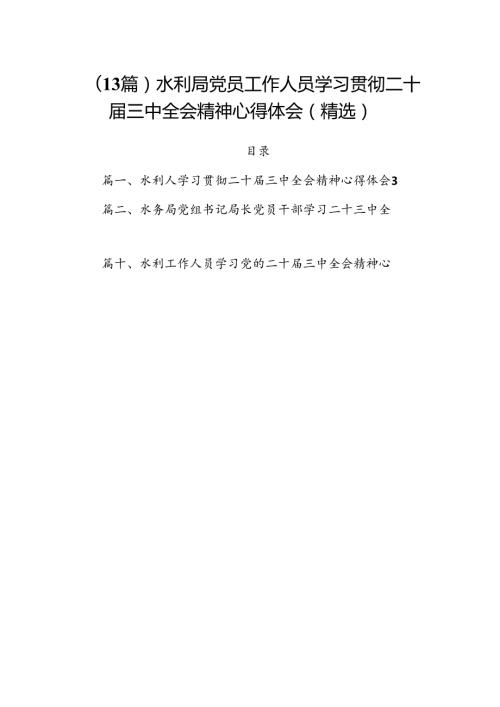 （13篇）水利局党员工作人员学习贯彻二十届三中全会精神心得体会（精选）

目录

篇一、水利人学习贯彻二十届三中全会精神心得体会3

篇二、水务局党组书记局长党员干部学习二十三中全

篇十、水利工作人员学习党的二十届三中全会精神心